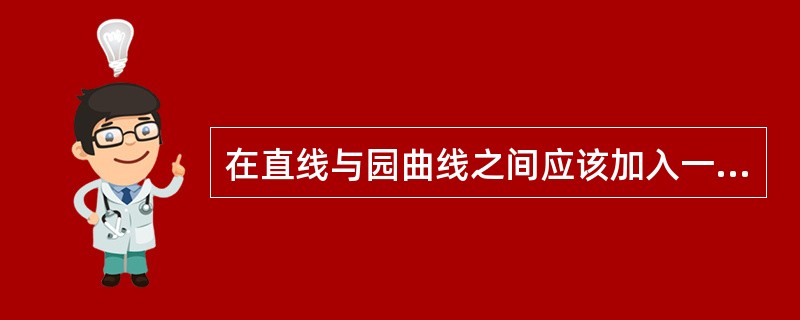 在直线与园曲线之间应该加入一...